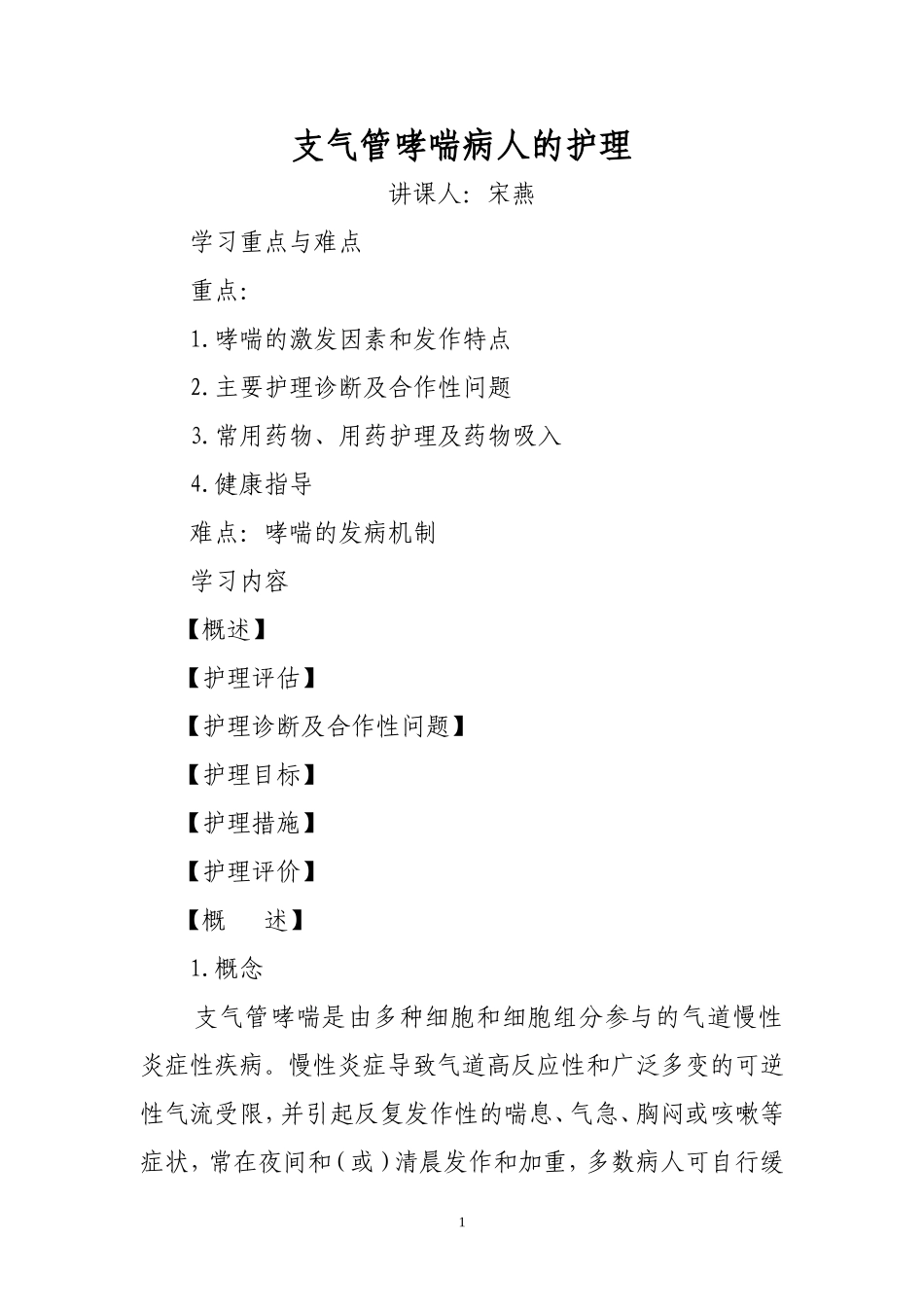 支气管哮喘病人的护理

讲课人：宋燕

学习重点与难点

重点：

1.哮喘的激发因素和发作特点

2.主要护理诊断及合作性问题

3.常用药物、用药护理及药物吸入

4.健康指导

难点：哮喘的发病机制

学习内容

【概述】

【护理评估】

【护理诊断及合作性问题】

【护理目标】

【护理措施】

【护理评价】

【概　述】

1.概念

支气管哮喘是由多种细胞和细胞组分参与的气道慢性炎症性疾病。慢性炎症导致气道高反应性和广泛多变的可逆性气流受限，并引起反复发作性的喘息、气急、胸闷或咳嗽等症状，常在夜间和(或)清晨发作和加重，多数病人可自行缓

1